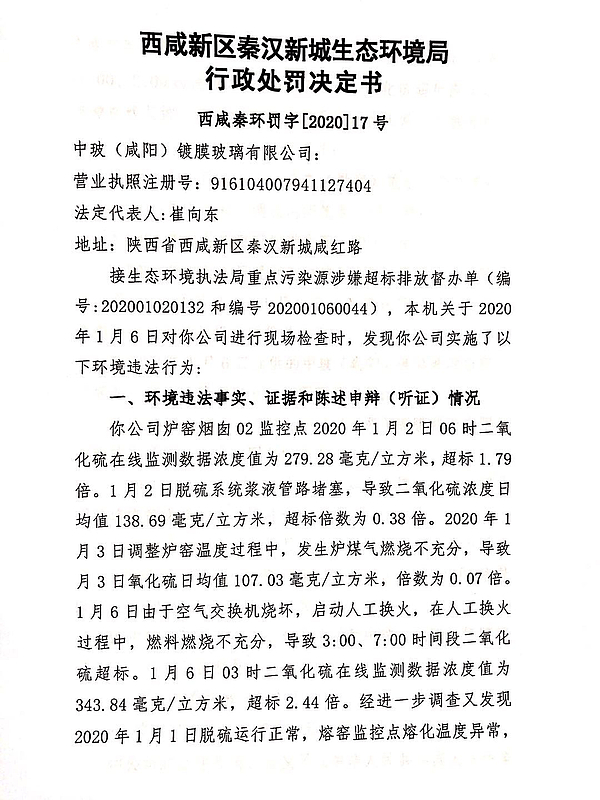 西咸新区秦汉新城生态环境局
行政处罚决定书

西咸秦环罚字[2020]17号

中玻（咸阳）镀膜玻璃有限公司：

营业执照注册号：916104007941127404

法定代表人：崔向东

地址：陕西省西咸新区秦汉新城咸红路

接生态环境执法局重点污染源涉嫌超标排放督办单（编号：202001020132和编号202001060044），本机关于2020年1月6日对你公司进行现场检查时，发现你公司实施了以下环境违法行为：

一、环境违法事实、证据和陈述申辩（听证）情况

你公司炉窑烟囱02监控点2020年1月2日06时二氧化硫在线监测数据浓度值为279.28毫克/立方米，超标1.79倍。1月2日脱硫系统浆液管路堵塞，导致二氧化硫浓度日均值138.69毫克/立方米，超标倍数为0.38倍。2020年1月3日调整炉窑温度过程中，发生炉煤气燃烧不充分，导致月3日氧化硫日均值107.03毫克/立方米，倍数为0.07倍。1月6日由于空气交换机烧坏，启动人工换火，在人工换火过程中，燃料燃烧不充分，导致3:00、7:00时间段二氧化硫超标。1月6日03时二氧化硫在线监测数据浓度值为343.84毫克/立方米，超标2.44倍。经进一步调查又发现2020年1月1日脱硫运行正常，熔窑监控点熔化温度异常，